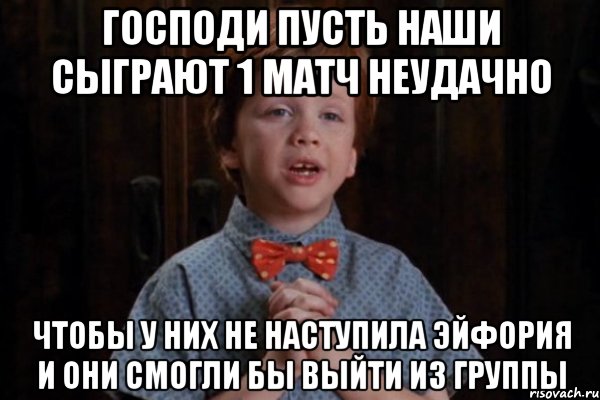 ГОСПОДИ ПУСТЬ НАШИ СЫГРАЮТ 1 МАТЧ НЕУДАЧНО

ЧТОБЫ У НИХ НЕ НАСТУПИЛА ЭЙФОРИЯ И ОНИ СМОГЛИ БЫ ВЫЙТИ ИЗ ГРУППЫ

risovach.ru